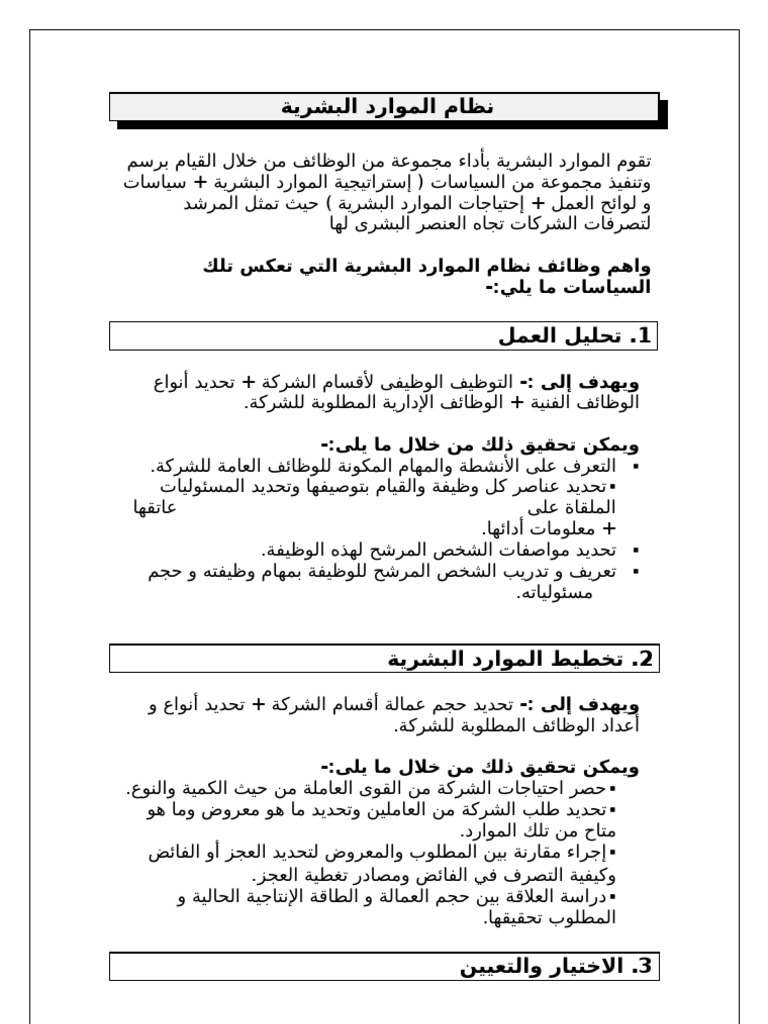 نظام الموارد البشرية

تقوم الموارد البشرية بأداء مجموعة من الوظائف من خلال القيام برسم وتنفيذ مجموعة من السياسات ( إستراتيجية الموارد البشرية + سياسات و لوائح العمل + إحتياجات الموارد البشرية ) حيث تمثل المرشد لتصرفات الشركات تجاه العنصر البشرى لها

واهم وظائف نظام الموارد البشرية التي تعكس تلك السياسات ما يلي:-

1. تحليل العمل

ويهدف إلى :- التوظيف الوظيفى لأقسام الشركة + تحديد أنواع الوظائف الفنية + الوظائف الإدارية المطلوبة للشركة.

ويمكن تحقيق ذلك من خلال ما يلى:-
▪ التعرف على الأنشطة والمهام المكونة للوظائف العامة للشركة.
▪ تحديد عناصر كل وظيفة والقيام بتوصيفها وتحديد المسئوليات الملقاة على عاتقها + معلومات أدائها.
▪ تحديد مواصفات الشخص المرشح لهذه الوظيفة.
▪ تعريف و تدريب الشخص المرشح للوظيفة بمهام وظيفته و حجم مسئولياته.

2. تخطيط الموارد البشرية

ويهدف إلى :- تحديد حجم عمالة أقسام الشركة + تحديد أنواع و أعداد الوظائف المطلوبة للشركة.

ويمكن تحقيق ذلك من خلال ما يلى:-
▪ حصر احتياجات الشركة من القوى العاملة من حيث الكمية والنوع.
▪ تحديد طلب الشركة من العاملين وتحديد ما هو معروض وما هو متاح من تلك الموارد.
▪ إجراء مقارنة بين المطلوب والمعروض لتحديد العجز أو الفائض وكيفية التصرف في الفائض ومصادر تغطية العجز.
▪ دراسة العلاقة بين حجم العمالة و الطاقة الإنتاجية الحالية و المطلوب تحقيقها.

3. الاختيار والتعيين